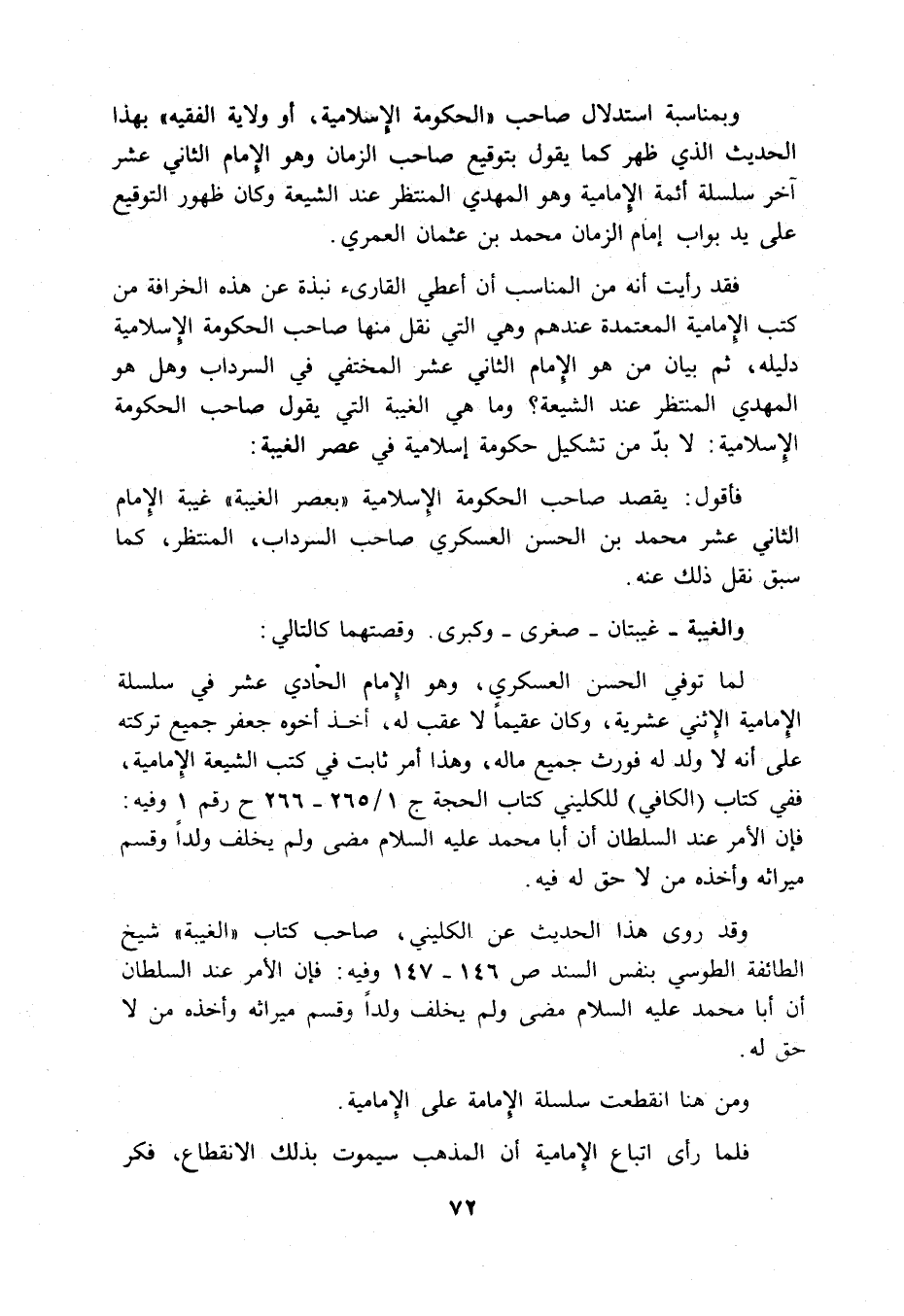 وبمناسبة استدلال صاحب «الحكومة الإسلامية، أو ولاية الفقيه» بهذا الحديث الذي ظهر كما يقول بتوقيع صاحب الزمان وهو الإمام الثاني عشر آخر سلسلة أئمة الإمامية وهو المهدي المنتظر عند الشيعة وكان ظهور التوقيع على يد بواب إمام الزمان محمد بن عثمان العمري.

فقد رأيت أنه من المناسب أن أعطي القارىء نبذة عن هذه الخرافة من كتب الإمامية المعتمدة عندهم وهي التي نقل منها صاحب الحكومة الإسلامية دليله، ثم بيان من هو الإمام الثاني عشر المختفي في السرداب وهل هو المهدي المنتظر عند الشيعة؟ وما هي الغيبة التي يقول صاحب الحكومة الإسلامية: لا بدّ من تشكيل حكومة إسلامية في عصر الغيبة:

فأقول: يقصد صاحب الحكومة الإسلامية «بعصر الغيبة» غيبة الإمام الثاني عشر محمد بن الحسن العسكري صاحب السرداب، المنتظر، كما سبق نقل ذلك عنه.

والغيبة ـ غيبتان ـ صغرى ـ وكبرى. وقصتهما كالتالي:

لما توفي الحسن العسكري، وهو الإمام الحادي عشر في سلسلة الإمامية الإثني عشرية، وكان عقيماً لا عقب له، أخذ أخوه جعفر جميع تركته على أنه لا ولد له فورث جميع ماله، وهذا أمر ثابت في كتب الشيعة الإمامية، ففي كتاب (الكافي) للكليني كتاب الحجة ج ١/٢٦٥ ـ ٢٦٦ ح رقم ١ وفيه: فإن الأمر عند السلطان أن أبا محمد عليه السلام مضى ولم يخلف ولداً وقسم ميراثه وأخذه من لا حق له فيه.

وقد روى هذا الحديث عن الكليني، صاحب كتاب «الغيبة» شيخ الطائفة الطوسي بنفس السند ص ١٤٦ ـ ١٤٧ وفيه: فإن الأمر عند السلطان أن أبا محمد عليه السلام مضى ولم يخلف ولداً وقسم ميراثه وأخذه من لا حق له.

ومن هنا انقطعت سلسلة الإمامة على الإمامية.

فلما رأى اتباع الإمامية أن المذهب سيموت بذلك الانقطاع، فكر

٧٢